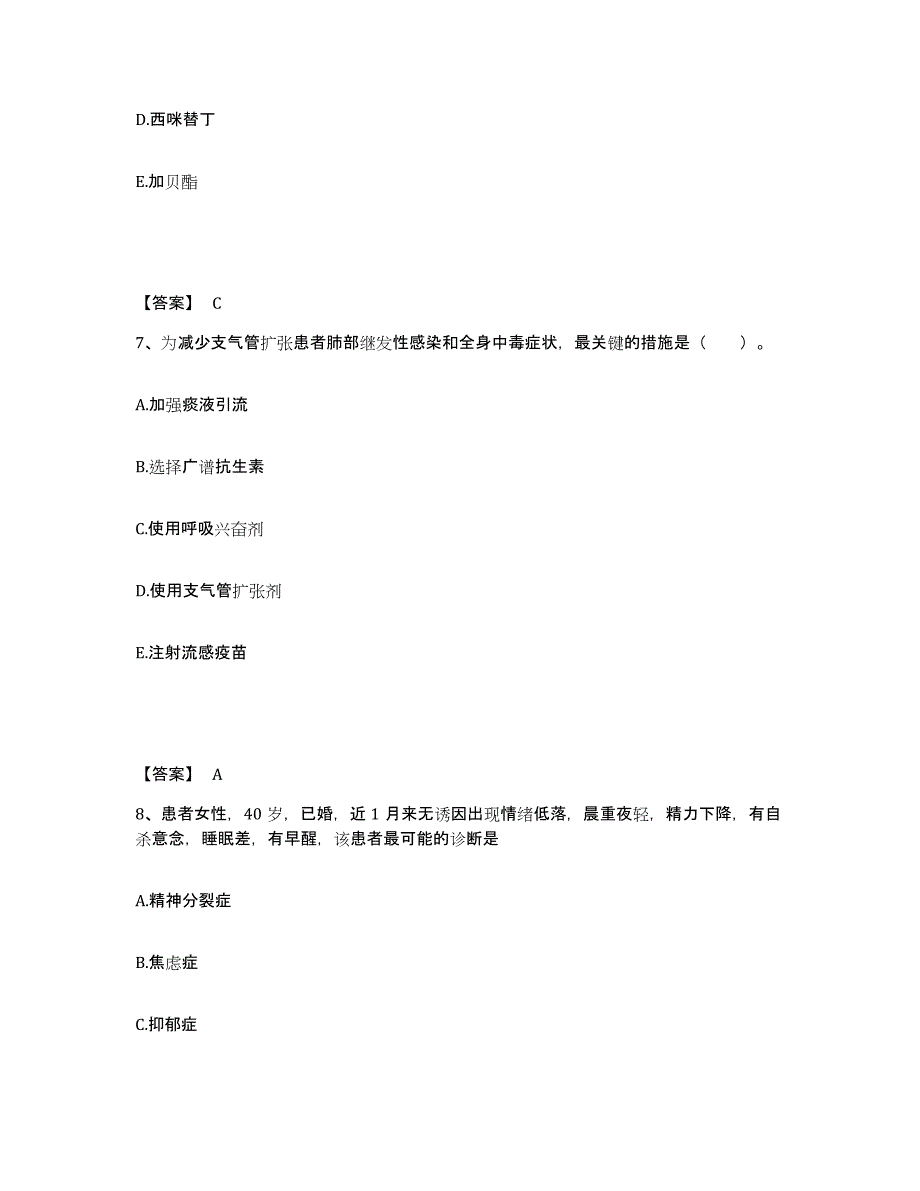 D.西咪替丁

E.加贝酯

【答案】 C

7、为减少支气管扩张患者肺部继发性感染和全身中毒症状，最关键的措施是（　　）。

A.加强痰液引流

B.选择广谱抗生素

C.使用呼吸兴奋剂

D.使用支气管扩张剂

E.注射流感疫苗

【答案】 A

8、患者女性，40 岁，已婚，近 1 月来无诱因出现情绪低落，晨重夜轻，精力下降，有自杀意念，睡眠差，有早醒，该患者最可能的诊断是

A.精神分裂症

B.焦虑症

C.抑郁症